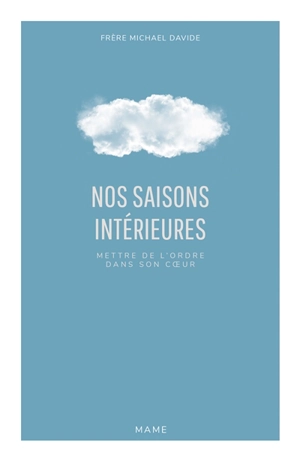 FRÈRE MICHAEL DAVIDE

NOS SAISONS INTÉRIEURES

METTRE DE L'ORDRE DANS SON CŒUR

MAME